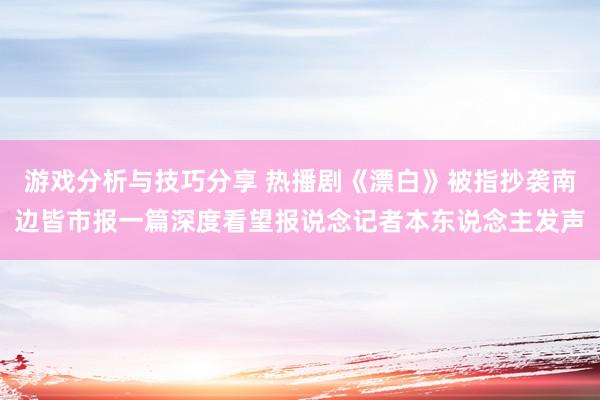 游戏分析与技巧分享 热播剧《漂白》被指抄袭南边皆市报一篇深度看望报说念记者本东说念主发声